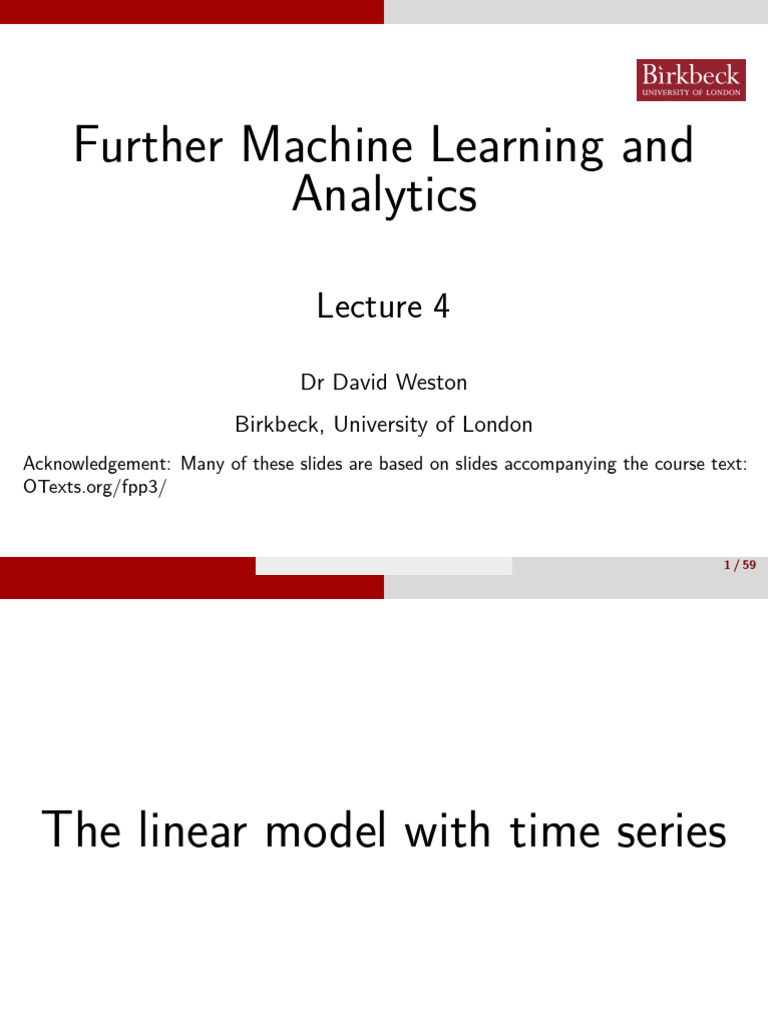 Birkbeck
UNIVERSITY OF LONDON

Further Machine Learning and Analytics

Lecture 4

Dr David Weston

Birkbeck, University of London

Acknowledgement: Many of these slides are based on slides accompanying the course text: OTexts.org/fpp3/

1 / 59

The linear model with time series